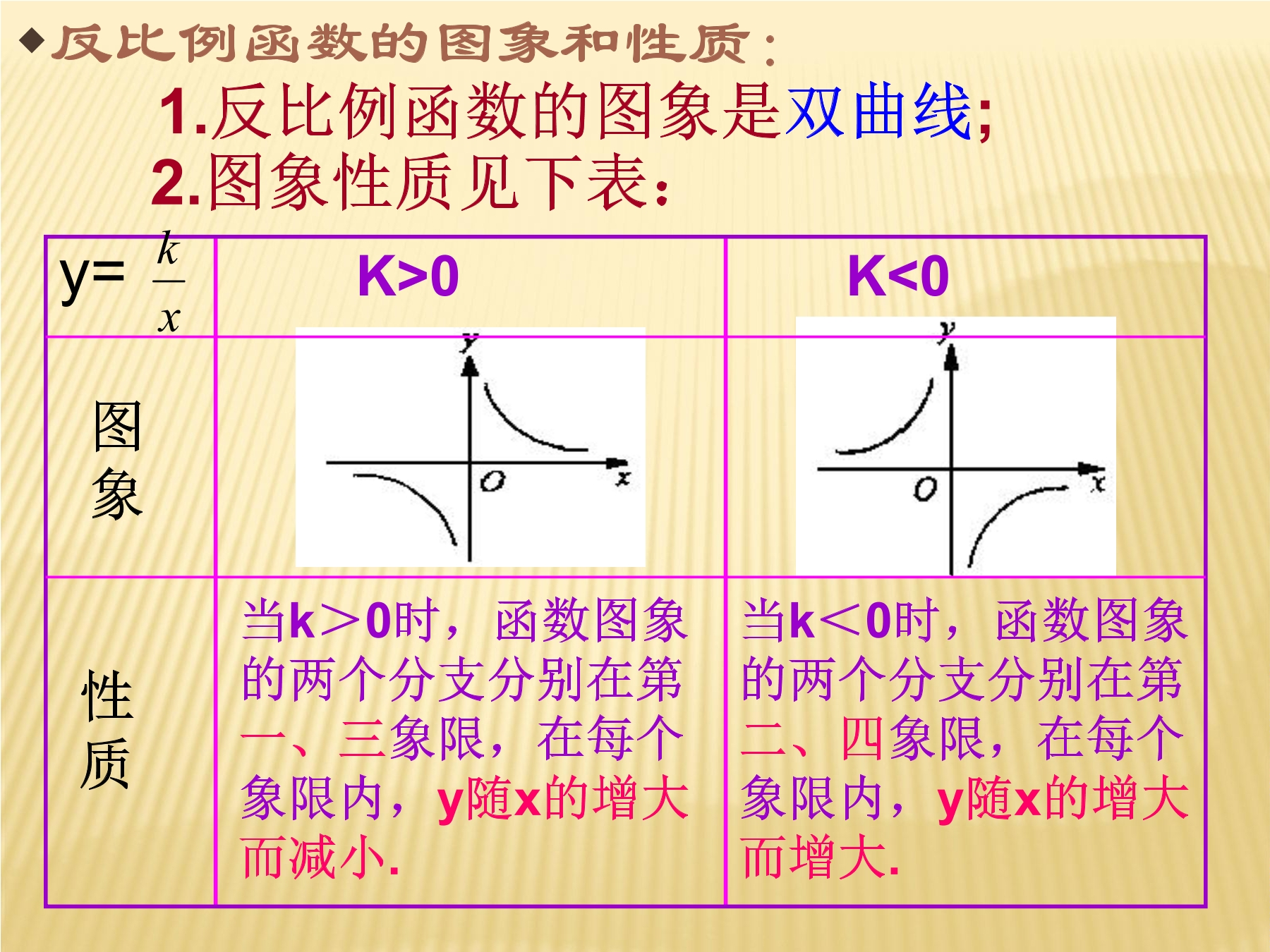 ◆反比例函数的图象和性质：

1.反比例函数的图象是双曲线;

2.图象性质见下表：

| y= $\frac{k}{x}$ | K>0 | K<0 |
|---|---|---|
| 图象 | y O x | y O x |
| 性质 | 当k＞0时，函数图象的两个分支分别在第一、三象限，在每个象限内，y随x的增大而减小. | 当k＜0时，函数图象的两个分支分别在第二、四象限，在每个象限内，y随x的增大而增大. |